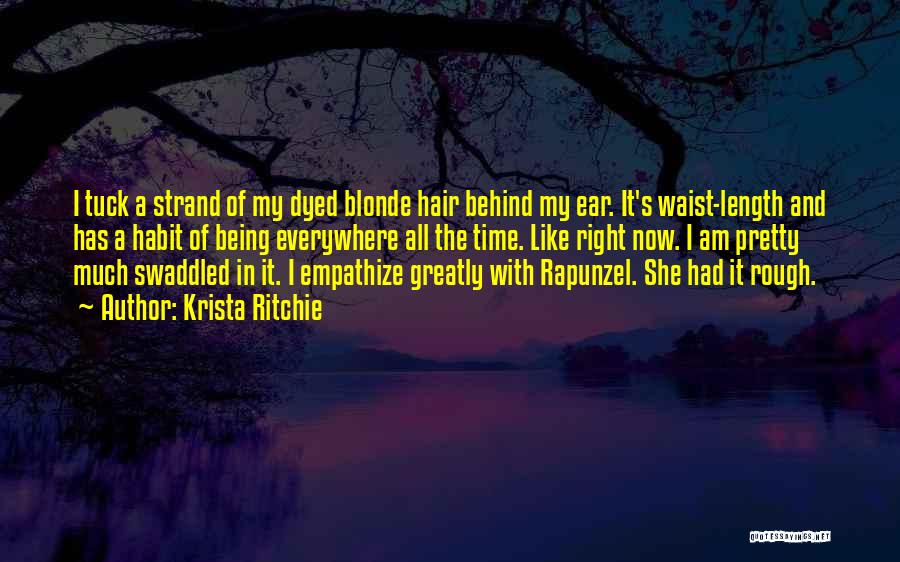 I tuck a strand of my dyed blonde hair behind my ear. It's waist-length and has a habit of being everywhere all the time. Like right now. I am pretty much swaddled in it. I empathize greatly with Rapunzel. She had it rough.
~ Author: Krista Ritchie

QUOTESSAYINGS.NET